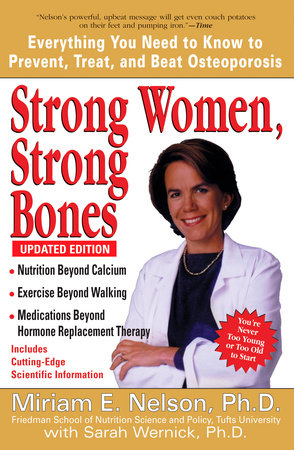 "Nelson's powerful, upbeat message will get even couch potatoes on their feet and pumping iron."—Time

Everything You Need to Know to Prevent, Treat, and Beat Osteoporosis

Strong Women, Strong Bones

UPDATED EDITION

• Nutrition Beyond Calcium
• Exercise Beyond Walking
• Medications Beyond Hormone Replacement Therapy

Includes Cutting-Edge Scientific Information

You're Never Too Young or Too Old to Start

Miriam E. Nelson, Ph.D.
Friedman School of Nutrition Science and Policy, Tufts University
with Sarah Wernick, Ph.D.